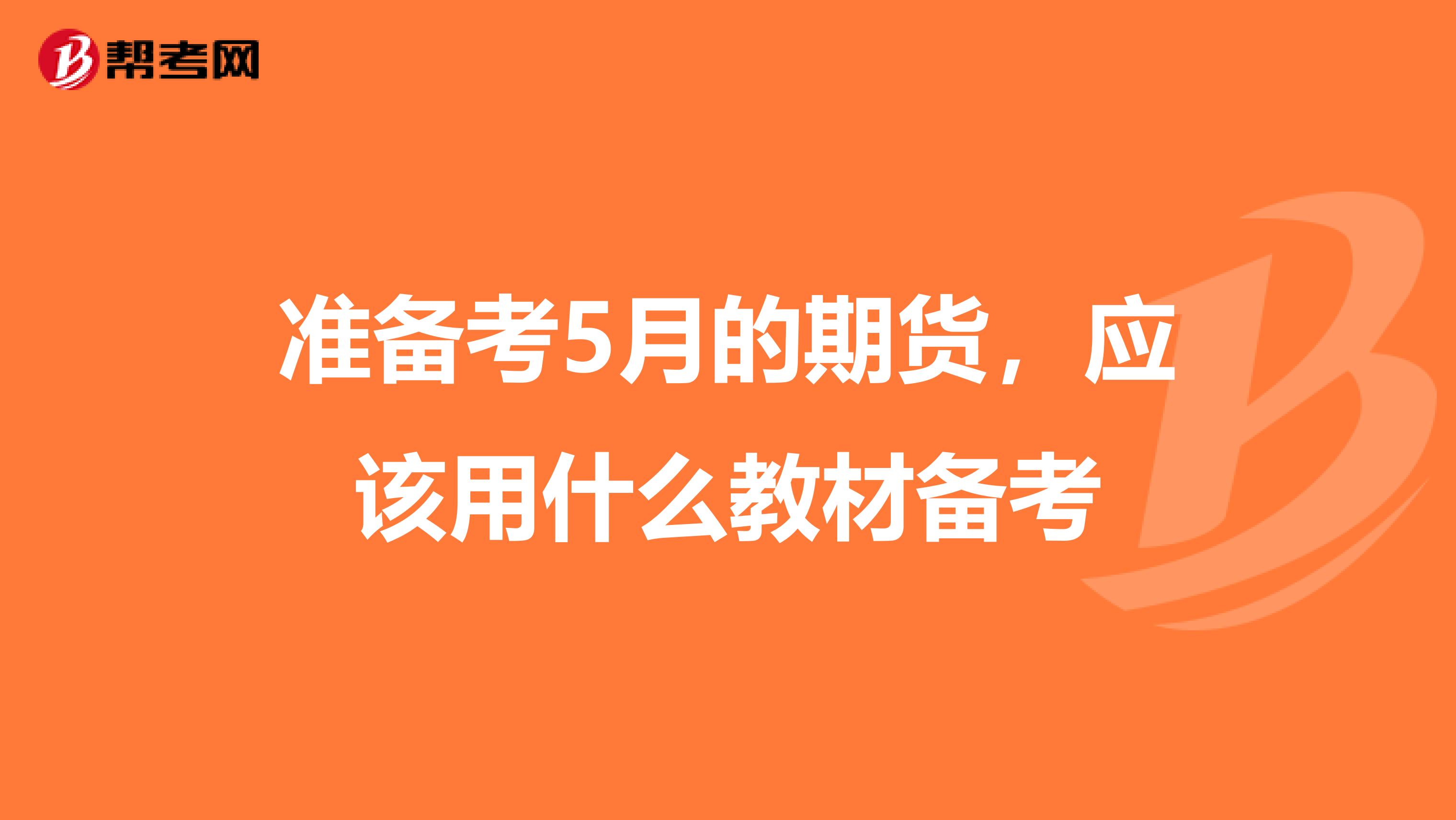 帮考网

准备考5月的期货，应该用什么教材备考